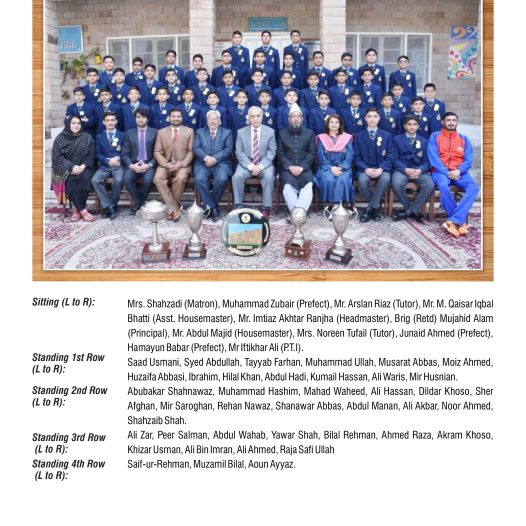 Sitting (L to R): Mrs. Shahzadi (Matron), Muhammad Zubair (Prefect), Mr. Arslan Riaz (Tutor), Mr. M. Qaisar Iqbal Bhatti (Asst. Housemaster), Mr. Imtiaz Akhtar Ranjha (Headmaster), Brig (Retd) Mujahid Alam (Principal), Mr. Abdul Majid (Housemaster), Mrs. Noreen Tufail (Tutor), Junaid Ahmed (Prefect), Hamayun Babar (Prefect), Mr Iftikhar Ali (P.T.I).

Standing 1st Row (L to R): Saad Usmani, Syed Abdullah, Tayyab Farhan, Muhammad Ullah, Musarat Abbas, Moiz Ahmed, Huzaifa Abbasi, Ibrahim, Hilal Khan, Abdul Hadi, Kumail Hassan, Ali Waris, Mir Husnian.

Standing 2nd Row (L to R): Abubakar Shahnawaz, Muhammad Hashim, Mahad Waheed, Ali Hassan, Dildar Khoso, Sher Afghan, Mir Saroghan, Rehan Nawaz, Shanawar Abbas, Abdul Manan, Ali Akbar, Noor Ahmed, Shahzaib Shah.

Standing 3rd Row (L to R): Ali Zar, Peer Salman, Abdul Wahab, Yawar Shah, Bilal Rehman, Ahmed Raza, Akram Khoso, Khizar Usman, Ali Bin Imran, Ali Ahmed, Raja Safi Ullah

Standing 4th Row (L to R): Saif-ur-Rehman, Muzamil Bilal, Aoun Ayyaz.